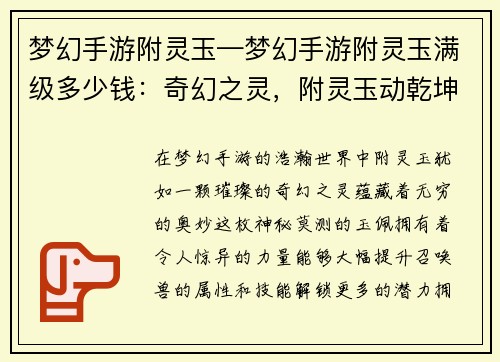 梦幻手游附灵玉—梦幻手游附灵玉满级多少钱：奇幻之灵，附灵玉动乾坤

在梦幻手游的浩瀚世界中附灵玉犹如一颗璀璨的奇幻之灵蕴藏着无穷的奥妙这枚神秘莫测的玉佩拥有着令人惊异的力量能够大幅提升召唤兽的属性和技能解锁更多的潜力拥